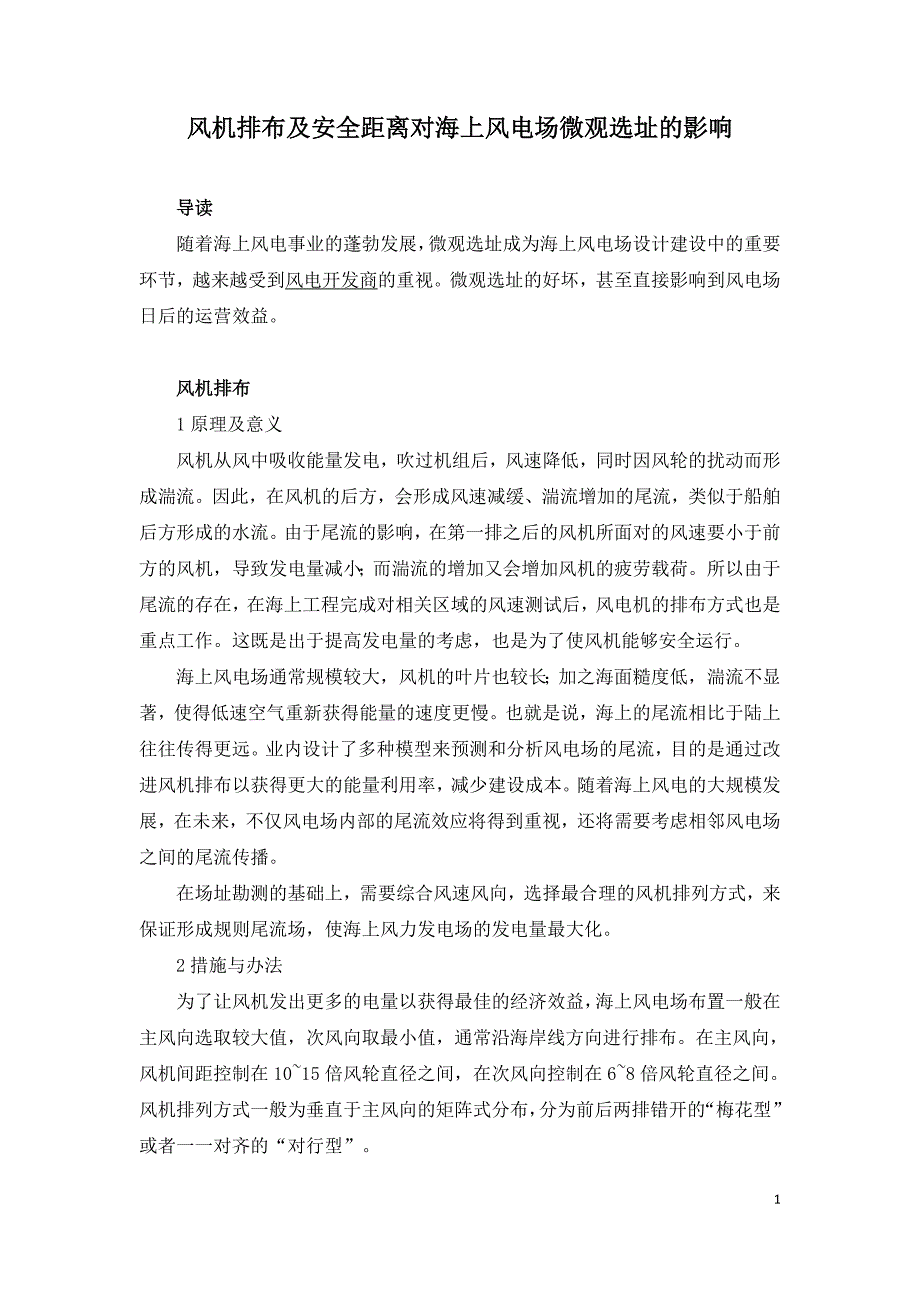 风机排布及安全距离对海上风电场微观选址的影响

导读

随着海上风电事业的蓬勃发展，微观选址成为海上风电场设计建设中的重要环节，越来越受到风电开发商的重视。微观选址的好坏，甚至直接影响到风电场日后的运营效益。

风机排布

1 原理及意义

风机从风中吸收能量发电，吹过机组后，风速降低，同时因风轮的扰动而形成湍流。因此，在风机的后方，会形成风速减缓、湍流增加的尾流，类似于船舶后方形成的水流。由于尾流的影响，在第一排之后的风机所面对的风速要小于前方的风机，导致发电量减小；而湍流的增加又会增加风机的疲劳载荷。所以由于尾流的存在，在海上工程完成对相关区域的风速测试后，风电机的排布方式也是重点工作。这既是出于提高发电量的考虑，也是为了使风机能够安全运行。

海上风电场通常规模较大，风机的叶片也较长；加之海面糙度低，湍流不显著，使得低速空气重新获得能量的速度更慢。也就是说，海上的尾流相比于陆上往往传得更远。业内设计了多种模型来预测和分析风电场的尾流，目的是通过改进风机排布以获得更大的能量利用率，减少建设成本。随着海上风电的大规模发展，在未来，不仅风电场内部的尾流效应将得到重视，还将需要考虑相邻风电场之间的尾流传播。

在场址勘测的基础上，需要综合风速风向，选择最合理的风机排列方式，来保证形成规则尾流场，使海上风力发电场的发电量最大化。

2 措施与办法

为了让风机发出更多的电量以获得最佳的经济效益，海上风电场布置一般在主风向选取较大值，次风向取最小值，通常沿海岸线方向进行排布。在主风向，风机间距控制在 10~15 倍风轮直径之间，在次风向控制在 6~8 倍风轮直径之间。风机排列方式一般为垂直于主风向的矩阵式分布，分为前后两排错开的“梅花型”或者一一对齐的“对行型”。

1